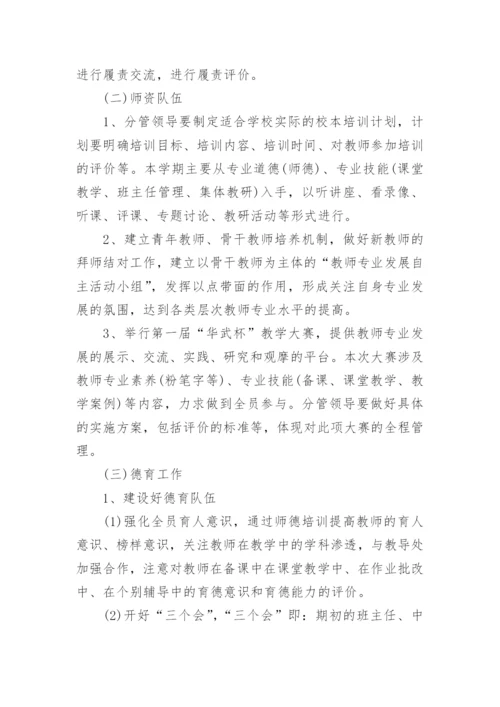 进行履责交流，进行履责评价。

(二)师资队伍

1、分管领导要制定适合学校实际的校本培训计划，计划要明确培训目标、培训内容、培训时间、对教师参加培训的评价等。本学期主要从专业道德(师德)、专业技能(课堂教学、班主任管理、集体教研)入手，以听讲座、看录像、听课、评课、专题讨论、教研活动等形式进行。

2、建立青年教师、骨干教师培养机制，做好新教师的拜师结对工作，建立以骨干教师为主体的“教师专业发展自主活动小组”，发挥以点带面的作用，形成关注自身专业发展的氛围，达到各类层次教师专业水平的提高。

3、举行第一届“华武杯”教学大赛，提供教师专业发展的展示、交流、实践、研究和观摩的平台。本次大赛涉及教师专业素养(粉笔字等)、专业技能(备课、课堂教学、教学案例)等内容，力求做到全员参与。分管领导要做好具体的实施方案，包括评价的标准等，体现对此项大赛的全程管理。

(三)德育工作

1、建设好德育队伍

(1)强化全员育人意识，通过师德培训提高教师的育人意识、榜样意识，关注教师在教学中的学科渗透，与教导处加强合作，注意对教师在备课中在课堂教学中、在作业批改中、在个别辅导中的育德意识和育德能力的评价。

(2)开好“三个会”,“三个会”即：期初的班主任、中